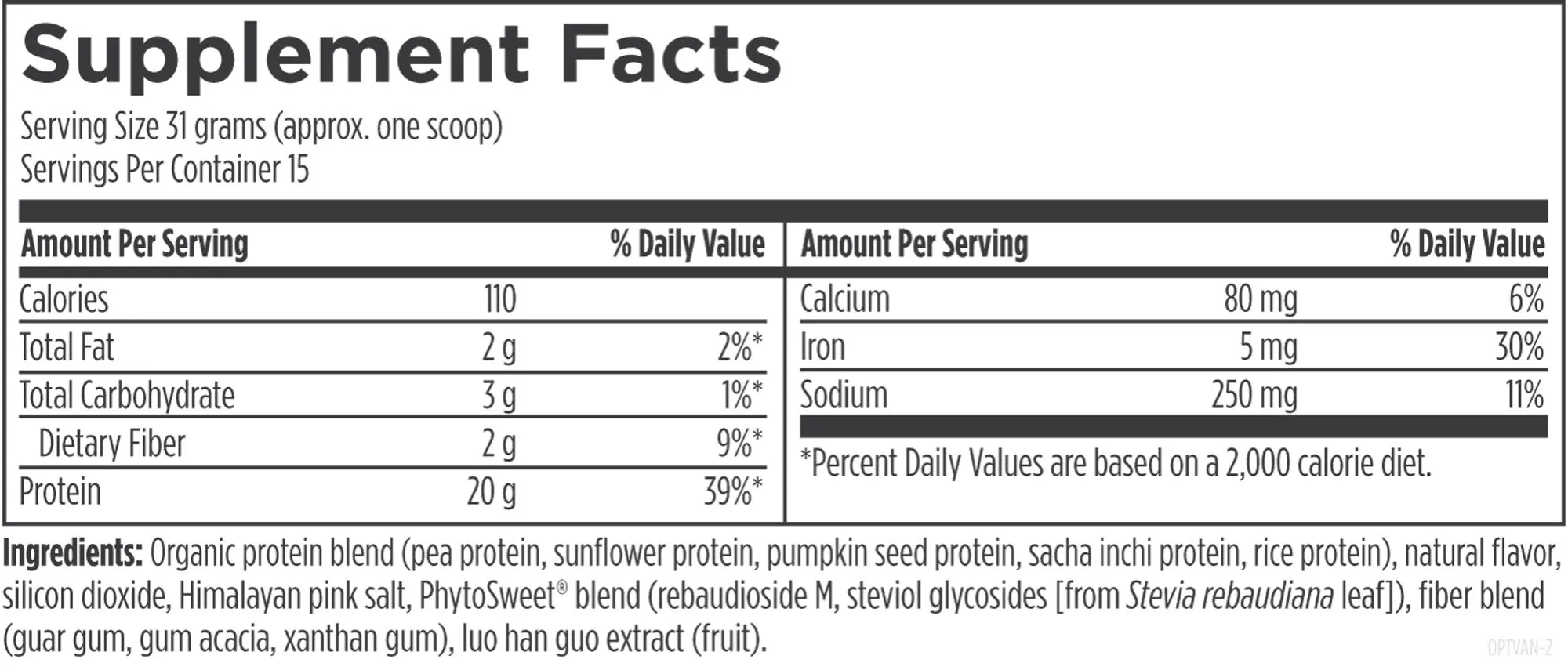 Supplement Facts

Serving Size 31 grams (approx. one scoop)
Servings Per Container 15

| Amount Per Serving | | % Daily Value |
|---|---|---|
| Calories | 110 | |
| Total Fat | 2 g | 2%* |
| Total Carbohydrate | 3 g | 1%* |
| Dietary Fiber | 2 g | 9%* |
| Protein | 20 g | 39%* |

| Amount Per Serving | | % Daily Value |
|---|---|---|
| Calcium | 80 mg | 6% |
| Iron | 5 mg | 30% |
| Sodium | 250 mg | 11% |

*Percent Daily Values are based on a 2,000 calorie diet.

Ingredients: Organic protein blend (pea protein, sunflower protein, pumpkin seed protein, sacha inchi protein, rice protein), natural flavor, silicon dioxide, Himalayan pink salt, PhytoSweet® blend (rebaudioside M, steviol glycosides [from Stevia rebaudiana leaf]), fiber blend (guar gum, gum acacia, xanthan gum), luo han guo extract (fruit).

OPTVAN-2